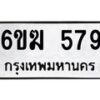 6ขฆ 579
กรุงเทพมหานคร